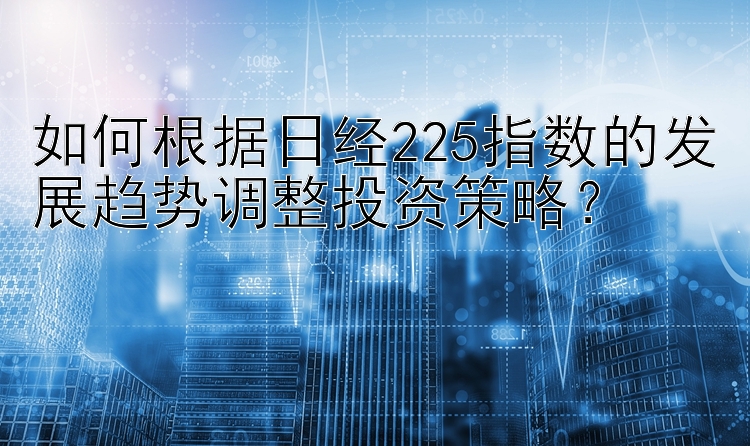 如何根据日经225指数的发展趋势调整投资策略？